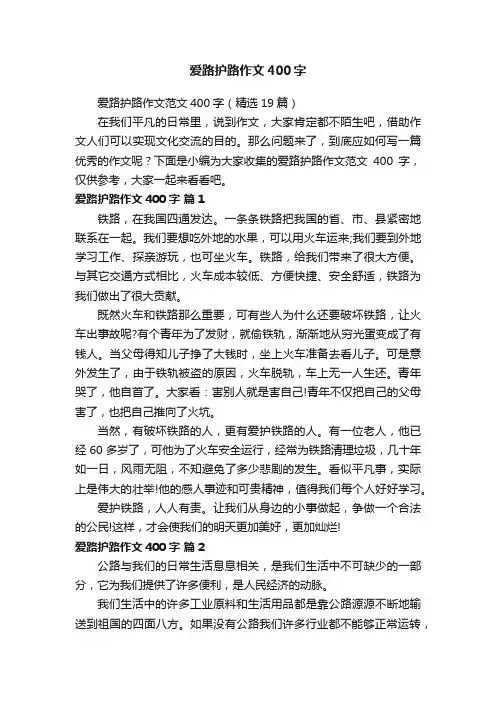 爱路护路作文400字

爱路护路作文范文400字（精选19篇）

在我们平凡的日常里，说到作文，大家肯定都不陌生吧，借助作文人们可以实现文化交流的目的。那么问题来了，到底应如何写一篇优秀的作文呢？下面是小编为大家收集的爱路护路作文范文 400 字，仅供参考，大家一起来看看吧。

爱路护路作文400字 篇1

铁路，在我国四通发达。一条条铁路把我国的省、市、县紧密地联系在一起。我们要想吃外地的水果，可以用火车运来;我们要到外地学习工作、探亲游玩，也可坐火车。铁路，给我们带来了很大方便。与其它交通方式相比，火车成本较低、方便快捷、安全舒适，铁路为我们做出了很大贡献。

既然火车和铁路那么重要，可有些人为什么还要破坏铁路，让火车出事故呢?有个青年为了发财，就偷铁轨，渐渐地从穷光蛋变成了有钱人。当父母得知儿子挣了大钱时，坐上火车准备去看儿子。可是意外发生了，由于铁轨被盗的原因，火车脱轨，车上无一人生还。青年哭了，他自首了。大家看：害别人就是害自己!青年不仅把自己的父母害了，也把自己推向了火坑。

当然，有破坏铁路的人，更有爱护铁路的人。有一位老人，他已经60多岁了，可他为了火车安全运行，经常为铁路清理垃圾，几十年如一日，风雨无阻，不知避免了多少悲剧的发生。看似平凡事，实际上是伟大的壮举!他的感人事迹和可贵精神，值得我们每个人好好学习。

爱护铁路，人人有责。让我们从身边的小事做起，争做一个合法的公民!这样，才会使我们的明天更加美好，更加灿烂!

爱路护路作文400字 篇2

公路与我们的日常生活息息相关，是我们生活中不可缺少的一部分，它为我们提供了许多便利，是人民经济的动脉。

我们生活中的许多工业原料和生活用品都是靠公路源源不断地输送到祖国的四面八方。如果没有公路我们许多行业都不能够正常运转，